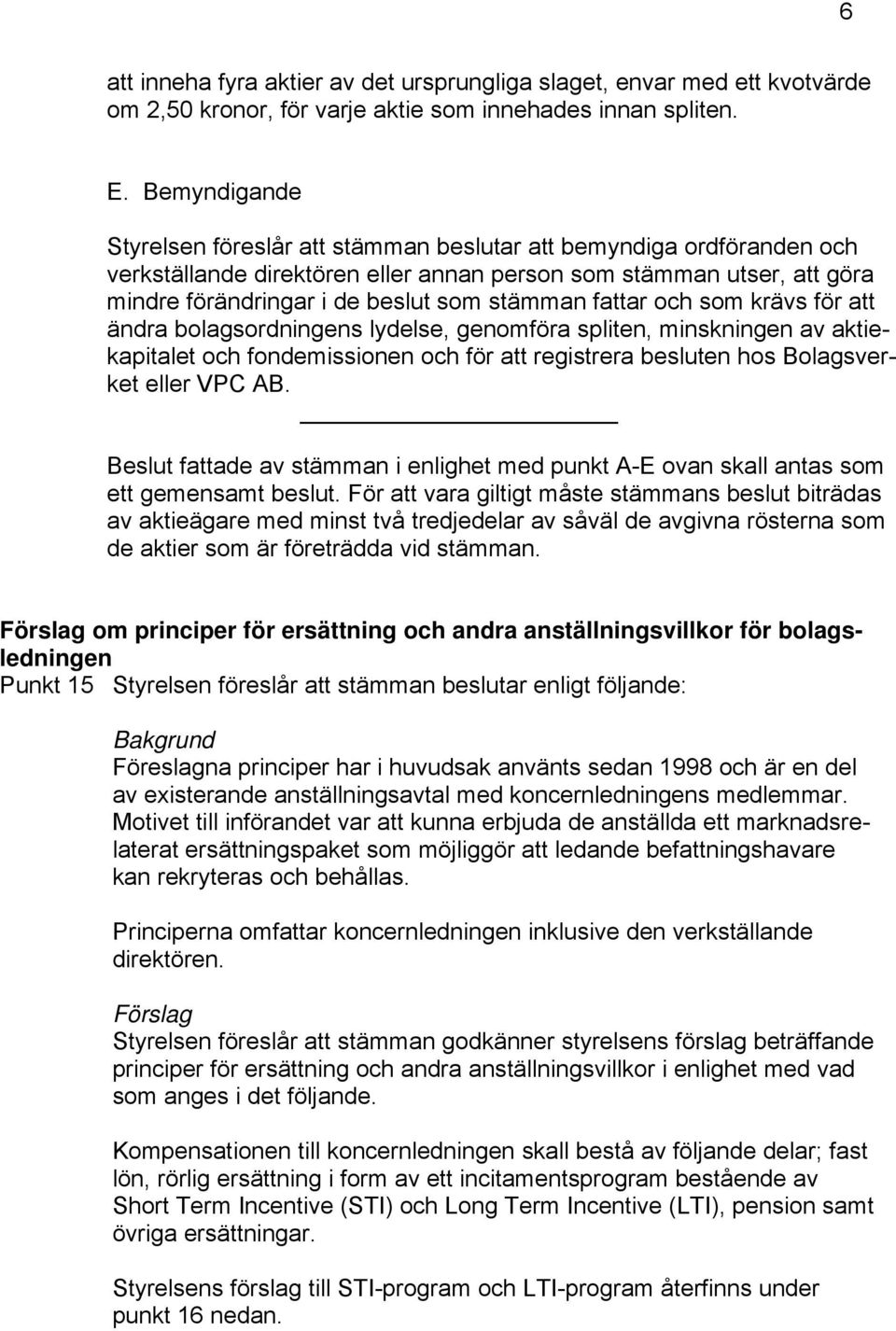 6

att inneha fyra aktier av det ursprungliga slaget, envar med ett kvotvärde om 2,50 kronor, för varje aktie som innehades innan spliten.

E. Bemyndigande

Styrelsen föreslår att stämman beslutar att bemyndiga ordföranden och verkställande direktören eller annan person som stämman utser, att göra mindre förändringar i de beslut som stämman fattar och som krävs för att ändra bolagsordningens lydelse, genomföra spliten, minskningen av aktiekapitalet och fondemissionen och för att registrera besluten hos Bolagsverket eller VPC AB.

Beslut fattade av stämman i enlighet med punkt A-E ovan skall antas som ett gemensamt beslut. För att vara giltigt måste stämmans beslut biträdas av aktieägare med minst två tredjedelar av såväl de avgivna rösterna som de aktier som är företrädda vid stämman.

Förslag om principer för ersättning och andra anställningsvillkor för bolagsledningen
Punkt 15 Styrelsen föreslår att stämman beslutar enligt följande:

Bakgrund
Föreslagna principer har i huvudsak använts sedan 1998 och är en del av existerande anställningsavtal med koncernledningens medlemmar. Motivet till införandet var att kunna erbjuda de anställda ett marknadsrelaterat ersättningspaket som möjliggör att ledande befattningshavare kan rekryteras och behållas.

Principerna omfattar koncernledningen inklusive den verkställande direktören.

Förslag
Styrelsen föreslår att stämman godkänner styrelsens förslag beträffande principer för ersättning och andra anställningsvillkor i enlighet med vad som anges i det följande.

Kompensationen till koncernledningen skall bestå av följande delar; fast lön, rörlig ersättning i form av ett incitamentsprogram bestående av Short Term Incentive (STI) och Long Term Incentive (LTI), pension samt övriga ersättningar.

Styrelsens förslag till STI-program och LTI-program återfinns under punkt 16 nedan.